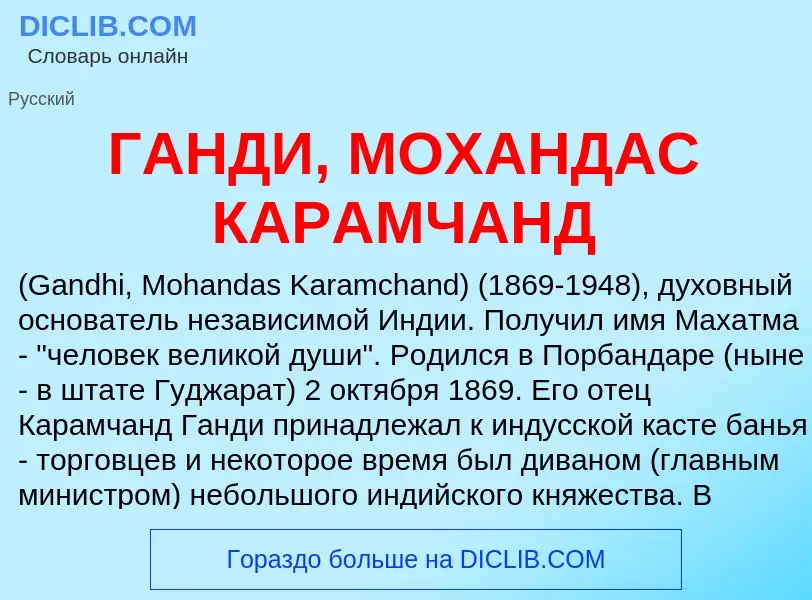 DICLIB.COM
Словарь онлайн

Русский

ГАНДИ, МОХАНДАС КАРАМЧАНД

(Gandhi, Mohandas Karamchand) (1869-1948), духовный основатель независимой Индии. Получил имя Махатма - "человек великой души". Родился в Порбандаре (ныне - в штате Гуджарат) 2 октября 1869. Его отец Карамчанд Ганди принадлежал к индусской касте банья - торговцев и некоторое время был диваном (главным министром) небольшого индийского княжества. В

Гораздо больше на DICLIB.COM